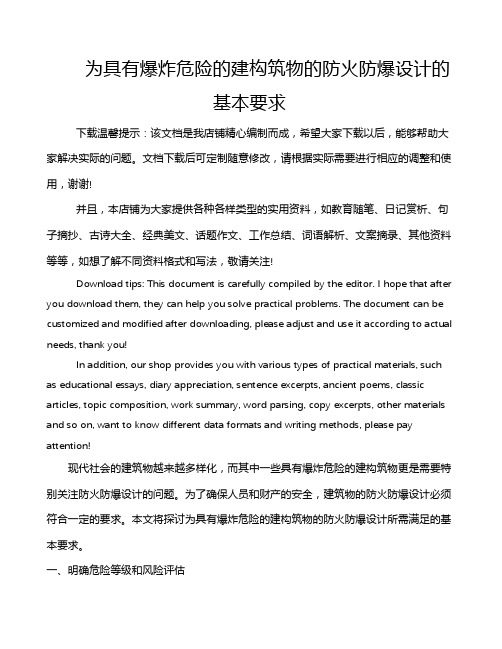 为具有爆炸危险的建构筑物的防火防爆设计的基本要求

下载温馨提示：该文档是我店铺精心编制而成，希望大家下载以后，能够帮助大家解决实际的问题。文档下载后可定制随意修改，请根据实际需要进行相应的调整和使用，谢谢!

并且，本店铺为大家提供各种各样类型的实用资料，如教育随笔、日记赏析、句子摘抄、古诗大全、经典美文、话题作文、工作总结、词语解析、文案摘录、其他资料等等，如想了解不同资料格式和写法，敬请关注!

Download tips: This document is carefully compiled by the editor. I hope that after you download them, they can help you solve practical problems. The document can be customized and modified after downloading, please adjust and use it according to actual needs, thank you!

In addition, our shop provides you with various types of practical materials, such as educational essays, diary appreciation, sentence excerpts, ancient poems, classic articles, topic composition, work summary, word parsing, copy excerpts, other materials and so on, want to know different data formats and writing methods, please pay attention!

现代社会的建筑物越来越多样化，而其中一些具有爆炸危险的建构筑物更是需要特别关注防火防爆设计的问题。为了确保人员和财产的安全，建筑物的防火防爆设计必须符合一定的要求。本文将探讨为具有爆炸危险的建构筑物的防火防爆设计所需满足的基本要求。

一、明确危险等级和风险评估